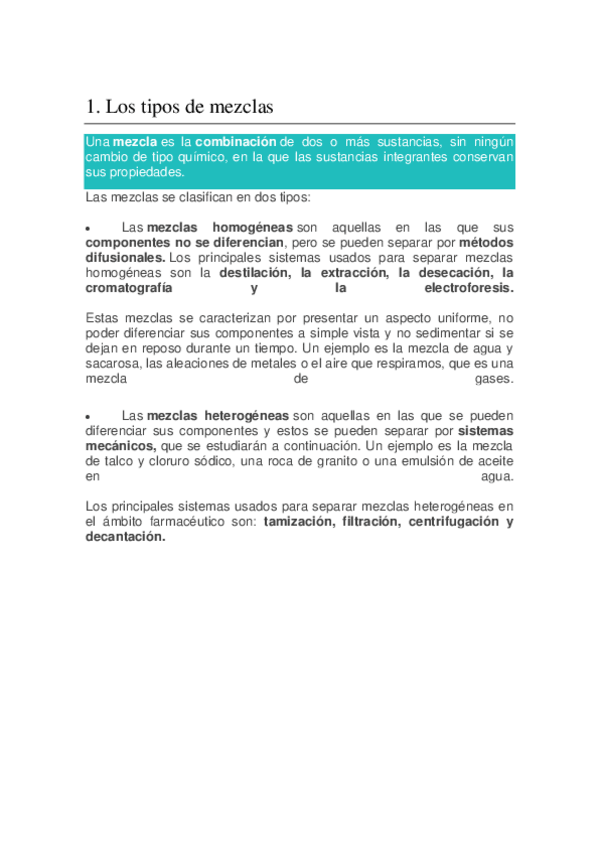 1. Los tipos de mezclas

Una mezcla es la combinación de dos o más sustancias, sin ningún cambio de tipo químico, en la que las sustancias integrantes conservan sus propiedades.

Las mezclas se clasifican en dos tipos:

• Las mezclas homogéneas son aquellas en las que sus componentes no se diferencian, pero se pueden separar por métodos difusionales. Los principales sistemas usados para separar mezclas homogéneas son la destilación, la extracción, la desecación, la cromatografía y la electroforesis.

Estas mezclas se caracterizan por presentar un aspecto uniforme, no poder diferenciar sus componentes a simple vista y no sedimentar si se dejan en reposo durante un tiempo. Un ejemplo es la mezcla de agua y sacarosa, las aleaciones de metales o el aire que respiramos, que es una mezcla de gases.

• Las mezclas heterogéneas son aquellas en las que se pueden diferenciar sus componentes y estos se pueden separar por sistemas mecánicos, que se estudiarán a continuación. Un ejemplo es la mezcla de talco y cloruro sódico, una roca de granito o una emulsión de aceite en agua.

Los principales sistemas usados para separar mezclas heterogéneas en el ámbito farmacéutico son: tamización, filtración, centrifugación y decantación.